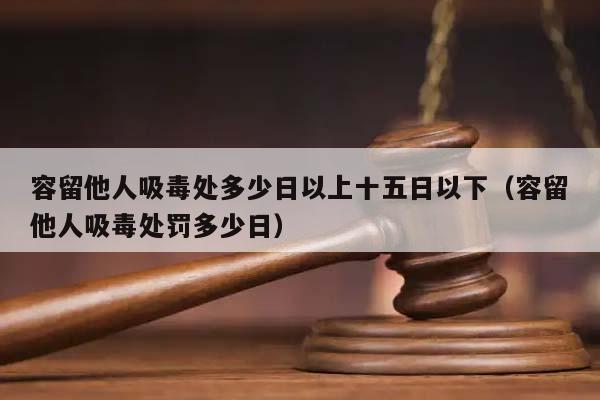 容留他人吸毒处多少日以上十五日以下（容留他人吸毒处罚多少日）